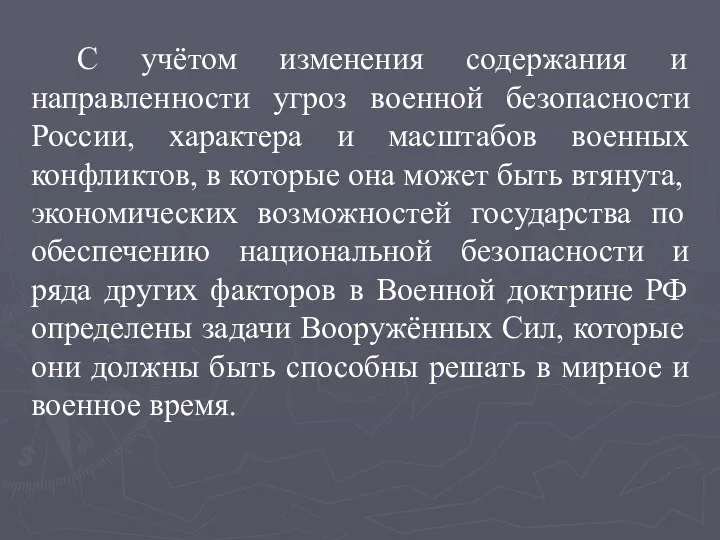 С учётом изменения содержания и направленности угроз военной безопасности России, характера и масштабов военных конфликтов, в которые она может быть втянута, экономических возможностей государства по обеспечению национальной безопасности и ряда других факторов в Военной доктрине РФ определены задачи Вооружённых Сил, которые они должны быть способны решать в мирное и военное время.